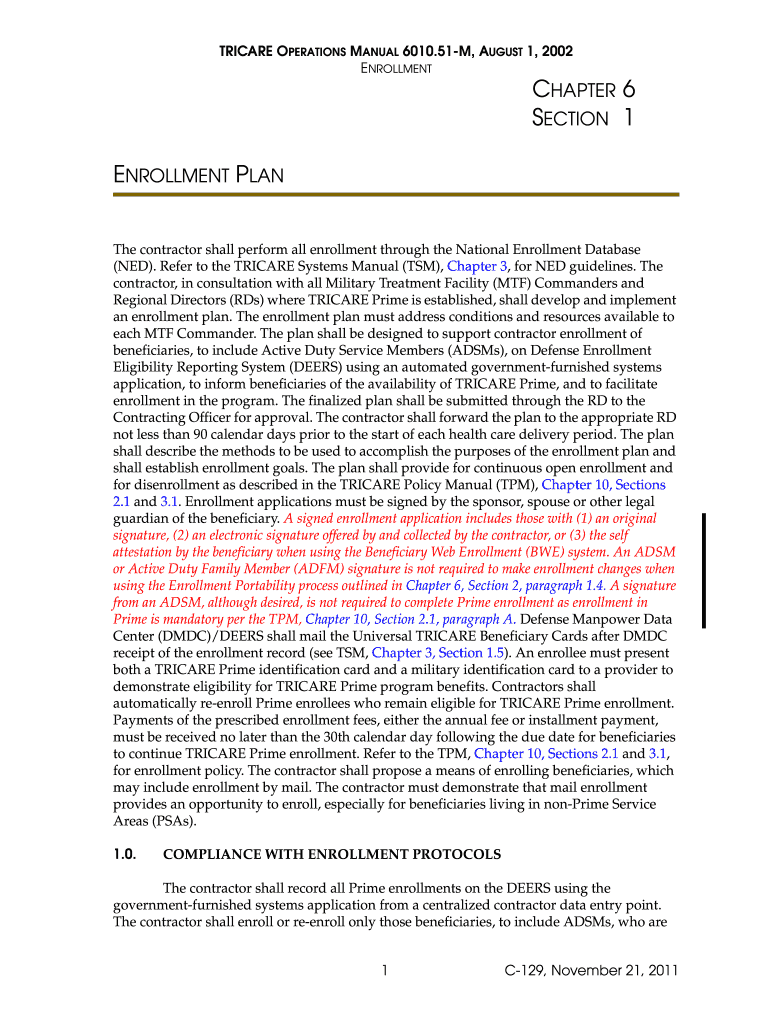 TRICARE OPERATIONS MANUAL 6010.51-M, AUGUST 1, 2002
ENROLLMENT

CHAPTER 6
SECTION 1

ENROLLMENT PLAN

The contractor shall perform all enrollment through the National Enrollment Database (NED). Refer to the TRICARE Systems Manual (TSM), Chapter 3, for NED guidelines. The contractor, in consultation with all Military Treatment Facility (MTF) Commanders and Regional Directors (RDs) where TRICARE Prime is established, shall develop and implement an enrollment plan. The enrollment plan must address conditions and resources available to each MTF Commander. The plan shall be designed to support contractor enrollment of beneficiaries, to include Active Duty Service Members (ADSMs), on Defense Enrollment Eligibility Reporting System (DEERS) using an automated government-furnished systems application, to inform beneficiaries of the availability of TRICARE Prime, and to facilitate enrollment in the program. The finalized plan shall be submitted through the RD to the Contracting Officer for approval. The contractor shall forward the plan to the appropriate RD not less than 90 calendar days prior to the start of each health care delivery period. The plan shall describe the methods to be used to accomplish the purposes of the enrollment plan and shall establish enrollment goals. The plan shall provide for continuous open enrollment and for disenrollment as described in the TRICARE Policy Manual (TPM), Chapter 10, Sections 2.1 and 3.1. Enrollment applications must be signed by the sponsor, spouse or other legal guardian of the beneficiary. A signed enrollment application includes those with (1) an original signature, (2) an electronic signature offered by and collected by the contractor, or (3) the self attestation by the beneficiary when using the Beneficiary Web Enrollment (BWE) system. An ADSM or Active Duty Family Member (ADFM) signature is not required to make enrollment changes when using the Enrollment Portability process outlined in Chapter 6, Section 2, paragraph 1.4. A signature from an ADSM, although desired, is not required to complete Prime enrollment as enrollment in Prime is mandatory per the TPM, Chapter 10, Section 2.1, paragraph A. Defense Manpower Data Center (DMDC)/DEERS shall mail the Universal TRICARE Beneficiary Cards after DMDC receipt of the enrollment record (see TSM, Chapter 3, Section 1.5). An enrollee must present both a TRICARE Prime identification card and a military identification card to a provider to demonstrate eligibility for TRICARE Prime program benefits. Contractors shall automatically re-enroll Prime enrollees who remain eligible for TRICARE Prime enrollment. Payments of the prescribed enrollment fees, either the annual fee or installment payment, must be received no later than the 30th calendar day following the due date for beneficiaries to continue TRICARE Prime enrollment. Refer to the TPM, Chapter 10, Sections 2.1 and 3.1, for enrollment policy. The contractor shall propose a means of enrolling beneficiaries, which may include enrollment by mail. The contractor must demonstrate that mail enrollment provides an opportunity to enroll, especially for beneficiaries living in non-Prime Service Areas (PSAs).

1.0. COMPLIANCE WITH ENROLLMENT PROTOCOLS

The contractor shall record all Prime enrollments on the DEERS using the government-furnished systems application from a centralized contractor data entry point. The contractor shall enroll or re-enroll only those beneficiaries, to include ADSMs, who are

1

C-129, November 21, 2011